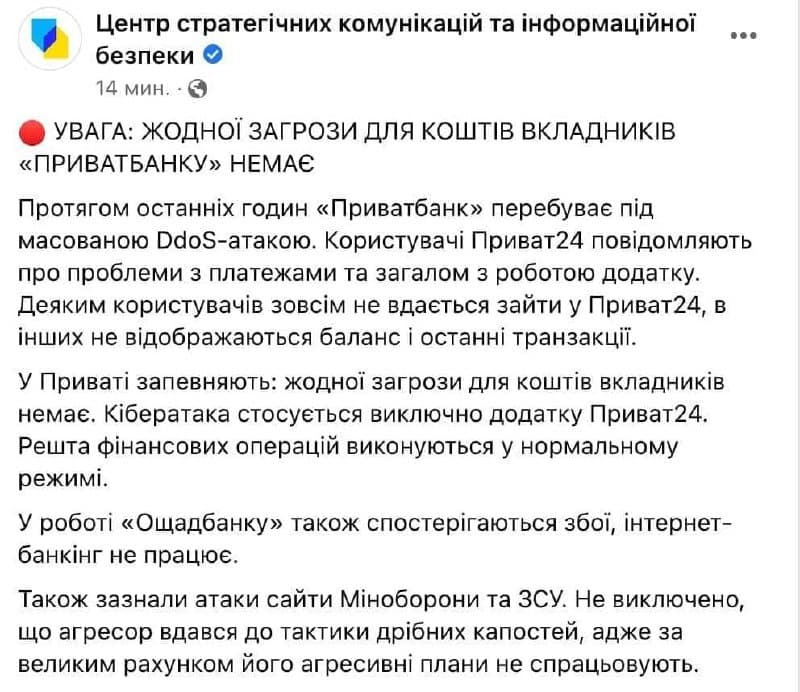 Центр стратегічних комунікацій та інформаційної безпеки

14 мин. ·

УВАГА: ЖОДНОЇ ЗАГРОЗИ ДЛЯ КОШТІВ ВКЛАДНИКІВ «ПРИВАТБАНКУ» НЕМАЄ

Протягом останніх годин «Приватбанк» перебуває під масованою DdoS-атакою. Користувачі Приват24 повідомляють про проблеми з платежами та загалом з роботою додатку. Деяким користувачів зовсім не вдається зайти у Приват24, в інших не відображаються баланс і останні транзакції.

У Приваті запевняють: жодної загрози для коштів вкладників немає. Кібератака стосується виключно додатку Приват24. Решта фінансових операцій виконуються у нормальному режимі.

У роботі «Ощадбанку» також спостерігаються збої, інтернет-банкінг не працює.

Також зазнали атаки сайти Міноборони та ЗСУ. Не виключено, що агресор вдався до тактики дрібних капостей, адже за великим рахунком його агресивні плани не спрацьовують.